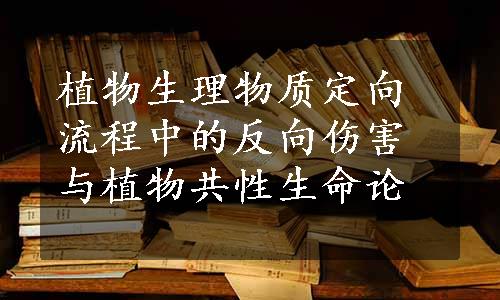 植物生理物质定向流程中的反向伤害与植物共性生命论